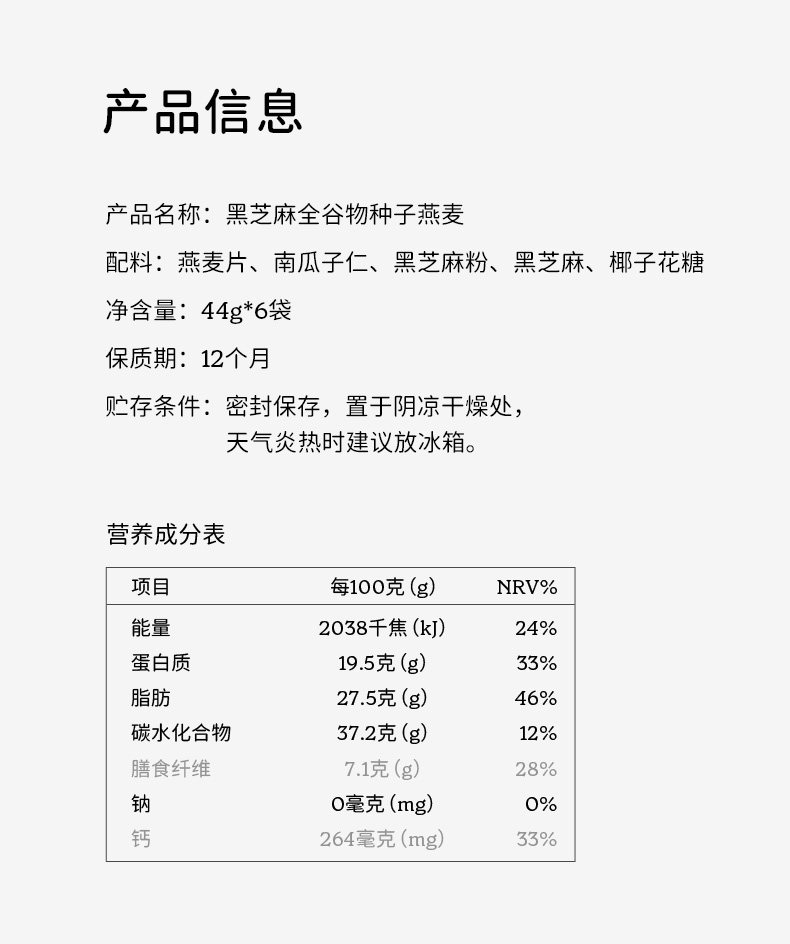 产品信息

产品名称：黑芝麻全谷物种子燕麦

配料：燕麦片、南瓜子仁、黑芝麻粉、黑芝麻、椰子花糖

净含量：44g*6袋

保质期：12个月

贮存条件：密封保存，置于阴凉干燥处，
天气炎热时建议放冰箱。

营养成分表

| 项目 | 每100克(g) | NRV% |
|---|---|---|
| 能量 | 2038千焦(kJ) | 24% |
| 蛋白质 | 19.5克(g) | 33% |
| 脂肪 | 27.5克(g) | 46% |
| 碳水化合物 | 37.2克(g) | 12% |
| 膳食纤维 | 7.1克(g) | 28% |
| 钠 | 0毫克(mg) | 0% |
| 钙 | 264毫克(mg) | 33% |